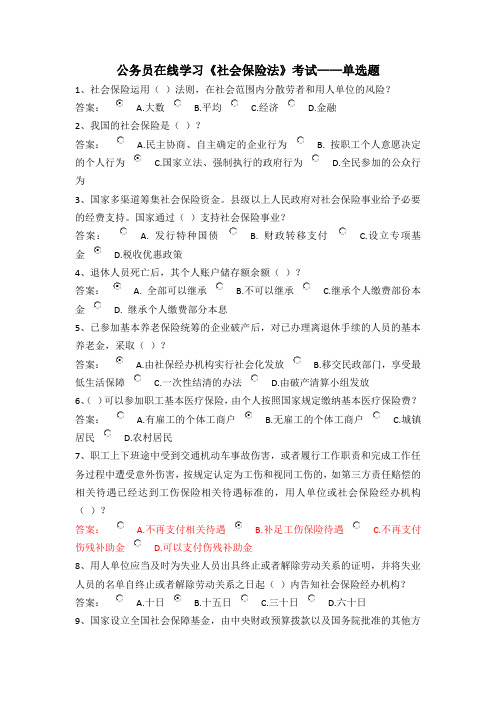 公务员在线学习《社会保险法》考试——单选题

1、社会保险运用（ ）法则，在社会范围内分散劳者和用人单位的风险？

答案： A.大数 B.平均 C.经济 D.金融

2、我国的社会保险是（ ）？

答案： A.民主协商、自主确定的企业行为 B. 按职工个人意愿决定的个人行为 C.国家立法、强制执行的政府行为 D.全民参加的公众行为

3、国家多渠道筹集社会保险资金。县级以上人民政府对社会保险事业给予必要的经费支持。国家通过（ ）支持社会保险事业？

答案： A. 发行特种国债 B. 财政转移支付 C.设立专项基金 D.税收优惠政策

4、退休人员死亡后，其个人账户储存额余额（ ）？

答案： A. 全部可以继承 B.不可以继承 C.继承个人缴费部份本金 D. 继承个人缴费部分本息

5、已参加基本养老保险统筹的企业破产后，对已办理离退休手续的人员的基本养老金，采取（ ）？

答案： A.由社保经办机构实行社会化发放 B.移交民政部门，享受最低生活保障 C.一次性结清的办法 D.由破产清算小组发放

6、( ）可以参加职工基本医疗保险，由个人按照国家规定缴纳基本医疗保险费？

答案： A.有雇工的个体工商户 B.无雇工的个体工商户 C.城镇居民 D.农村居民

7、职工上下班途中受到交通机动车事故伤害，或者履行工作职责和完成工作任务过程中遭受意外伤害，按规定认定为工伤和视同工伤的，如第三方责任赔偿的相关待遇已经达到工伤保险相关待遇标准的，用人单位或社会保险经办机构（ ）？

答案： A.不再支付相关待遇 B.补足工伤保险待遇 C.不再支付伤残补助金 D.可以支付伤残补助金

8、用人单位应当及时为失业人员出具终止或者解除劳动关系的证明，并将失业人员的名单自终止或者解除劳动关系之日起（ ）内告知社会保险经办机构？

答案： A.十日 B.十五日 C.三十日 D.六十日

9、国家设立全国社会保障基金，由中央财政预算拨款以及国务院批准的其他方